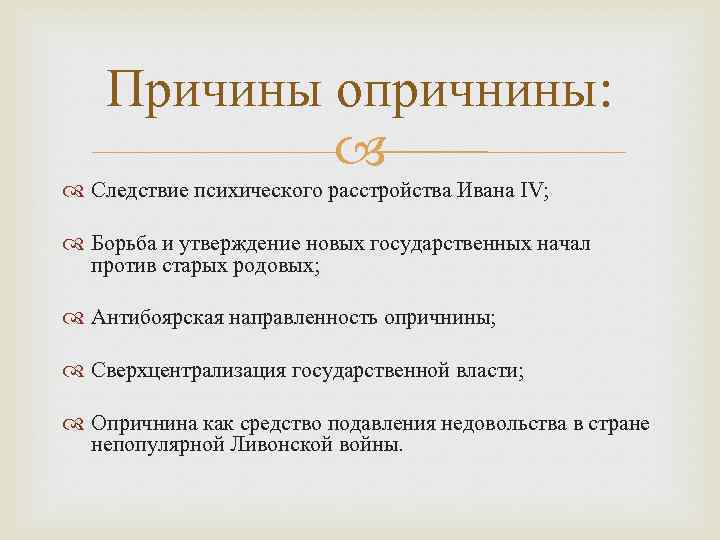 Причины опричнины:

Следствие психического расстройства Ивана IV;

Борьба и утверждение новых государственных начал против старых родовых;

Антибоярская направленность опричнины;

Сверхцентрализация государственной власти;

Опричнина как средство подавления недовольства в стране непопулярной Ливонской войны.